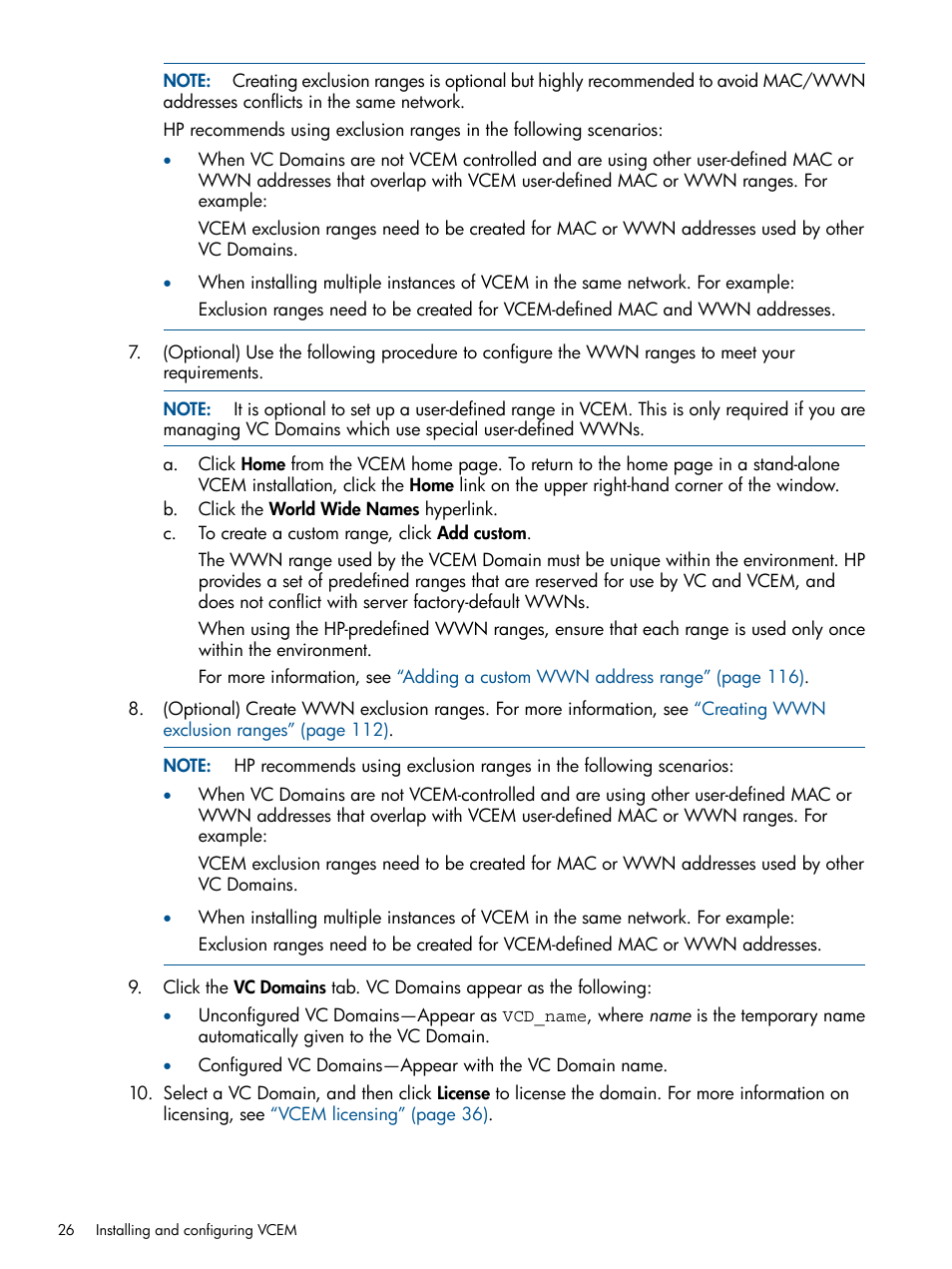 NOTE: Creating exclusion ranges is optional but highly recommended to avoid MAC/WWN addresses conflicts in the same network.

HP recommends using exclusion ranges in the following scenarios:

• When VC Domains are not VCEM controlled and are using other user-defined MAC or WWN addresses that overlap with VCEM user-defined MAC or WWN ranges. For example:

VCEM exclusion ranges need to be created for MAC or WWN addresses used by other VC Domains.

• When installing multiple instances of VCEM in the same network. For example:

Exclusion ranges need to be created for VCEM-defined MAC and WWN addresses.

7. (Optional) Use the following procedure to configure the WWN ranges to meet your requirements.

NOTE: It is optional to set up a user-defined range in VCEM. This is only required if you are managing VC Domains which use special user-defined WWNs.

a. Click Home from the VCEM home page. To return to the home page in a stand-alone VCEM installation, click the Home link on the upper right-hand corner of the window.

b. Click the World Wide Names hyperlink.

c. To create a custom range, click Add custom.

The WWN range used by the VCEM Domain must be unique within the environment. HP provides a set of predefined ranges that are reserved for use by VC and VCEM, and does not conflict with server factory-default WWNs.

When using the HP-predefined WWN ranges, ensure that each range is used only once within the environment.

For more information, see "Adding a custom WWN address range" (page 116).

8. (Optional) Create WWN exclusion ranges. For more information, see "Creating WWN exclusion ranges" (page 112).

NOTE: HP recommends using exclusion ranges in the following scenarios:

• When VC Domains are not VCEM-controlled and are using other user-defined MAC or WWN addresses that overlap with VCEM user-defined MAC or WWN ranges. For example:

VCEM exclusion ranges need to be created for MAC or WWN addresses used by other VC Domains.

• When installing multiple instances of VCEM in the same network. For example:

Exclusion ranges need to be created for VCEM-defined MAC or WWN addresses.

9. Click the VC Domains tab. VC Domains appear as the following:

• Unconfigured VC Domains—Appear as VCD_name, where name is the temporary name automatically given to the VC Domain.

• Configured VC Domains—Appear with the VC Domain name.

10. Select a VC Domain, and then click License to license the domain. For more information on licensing, see "VCEM licensing" (page 36).

26 Installing and configuring VCEM